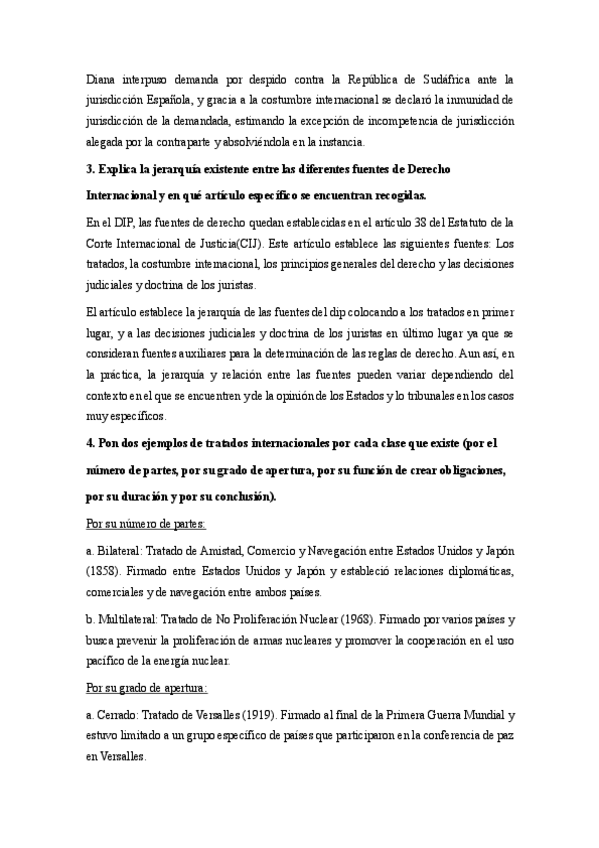 Diana interpuso demanda por despido contra la República de Sudáfrica ante la jurisdicción Española, y gracia a la costumbre internacional se declaró la inmunidad de jurisdicción de la demandada, estimando la excepción de incompetencia de jurisdicción alegada por la contraparte y absolviéndola en la instancia.

3. Explica la jerarquía existente entre las diferentes fuentes de Derecho Internacional y en qué artículo específico se encuentran recogidas.

En el DIP, las fuentes de derecho quedan establecidas en el artículo 38 del Estatuto de la Corte Internacional de Justicia(CIJ). Este artículo establece las siguientes fuentes: Los tratados, la costumbre internacional, los principios generales del derecho y las decisiones judiciales y doctrina de los juristas.

El artículo establece la jerarquía de las fuentes del dip colocando a los tratados en primer lugar, y a las decisiones judiciales y doctrina de los juristas en último lugar ya que se consideran fuentes auxiliares para la determinación de las reglas de derecho. Aun así, en la práctica, la jerarquía y relación entre las fuentes pueden variar dependiendo del contexto en el que se encuentren y de la opinión de los Estados y lo tribunales en los casos muy específicos.

4. Pon dos ejemplos de tratados internacionales por cada clase que existe (por el número de partes, por su grado de apertura, por su función de crear obligaciones, por su duración y por su conclusión).

Por su número de partes:

a. Bilateral: Tratado de Amistad, Comercio y Navegación entre Estados Unidos y Japón (1858). Firmado entre Estados Unidos y Japón y estableció relaciones diplomáticas, comerciales y de navegación entre ambos países.

b. Multilateral: Tratado de No Proliferación Nuclear (1968). Firmado por varios países y busca prevenir la proliferación de armas nucleares y promover la cooperación en el uso pacífico de la energía nuclear.

Por su grado de apertura:

a. Cerrado: Tratado de Versalles (1919). Firmado al final de la Primera Guerra Mundial y estuvo limitado a un grupo específico de países que participaron en la conferencia de paz en Versalles.